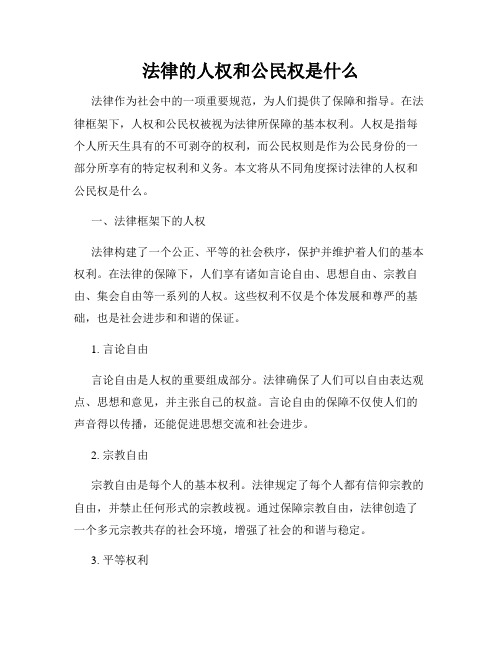 法律的人权和公民权是什么

法律作为社会中的一项重要规范，为人们提供了保障和指导。在法律框架下，人权和公民权被视为法律所保障的基本权利。人权是指每个人所天生具有的不可剥夺的权利，而公民权则是作为公民身份的一部分所享有的特定权利和义务。本文将从不同角度探讨法律的人权和公民权是什么。

一、法律框架下的人权

法律构建了一个公正、平等的社会秩序，保护并维护着人们的基本权利。在法律的保障下，人们享有诸如言论自由、思想自由、宗教自由、集会自由等一系列的人权。这些权利不仅是个体发展和尊严的基础，也是社会进步和和谐的保证。

1. 言论自由

言论自由是人权的重要组成部分。法律确保了人们可以自由表达观点、思想和意见，并主张自己的权益。言论自由的保障不仅使人们的声音得以传播，还能促进思想交流和社会进步。

2. 宗教自由

宗教自由是每个人的基本权利。法律规定了每个人都有信仰宗教的自由，并禁止任何形式的宗教歧视。通过保障宗教自由，法律创造了一个多元宗教共存的社会环境，增强了社会的和谐与稳定。

3. 平等权利